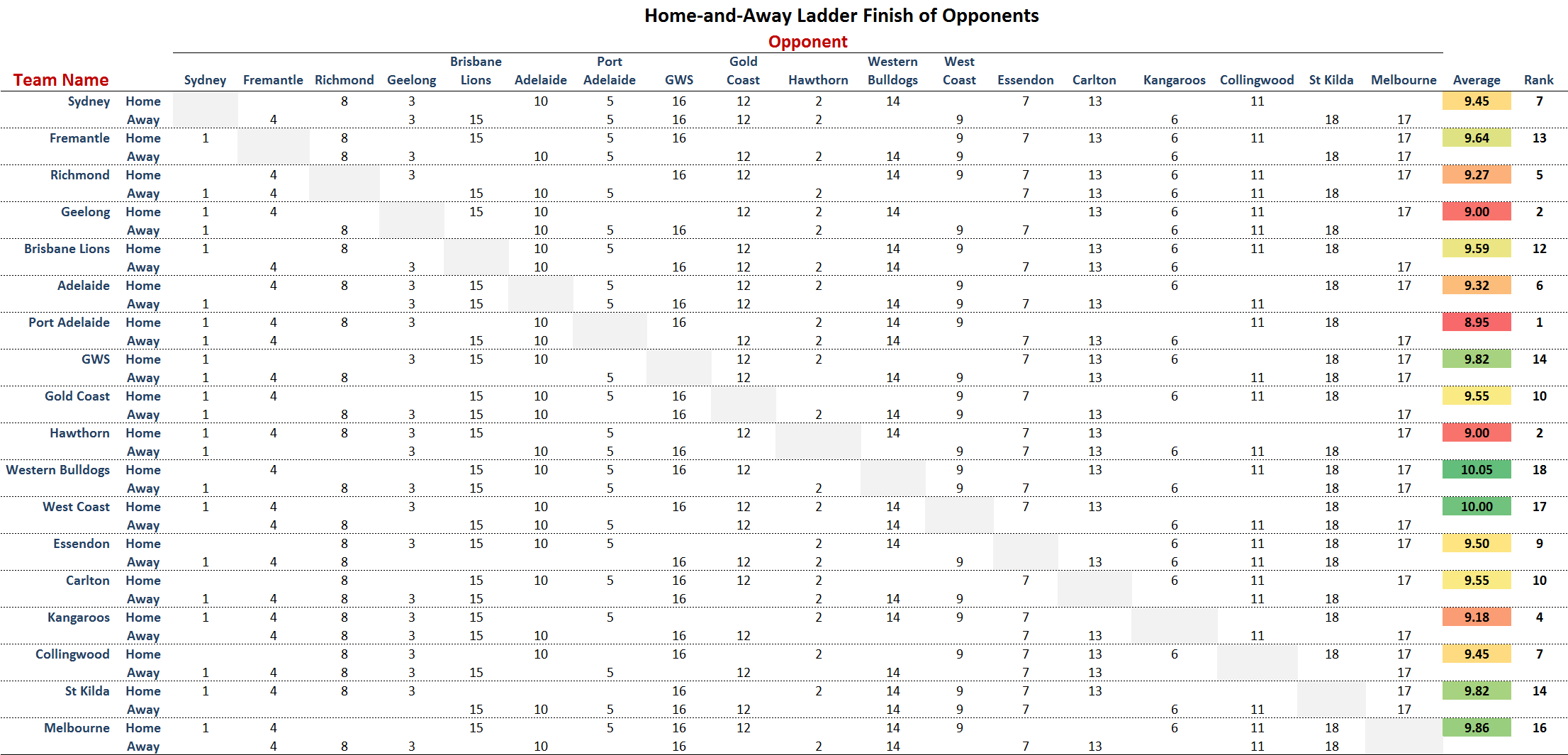 Home-and-Away Ladder Finish of Opponents

Opponent

| Team Name | | Sydney | Fremantle | Richmond | Geelong | Brisbane Lions | Adelaide | Port Adelaide | GWS | Gold Coast | Hawthorn | Western Bulldogs | West Coast | Essendon | Carlton | Kangaroos | Collingwood | St Kilda | Melbourne | Average | Rank |
|---|---|---|---|---|---|---|---|---|---|---|---|---|---|---|---|---|---|---|---|---|---|
| Sydney | Home | | | 8 | 3 | | 10 | 5 | 16 | 12 | 2 | 14 | | 7 | 13 | | 11 | | | 9.45 | 7 |
| | Away | | 4 | | 3 | 15 | | 5 | 16 | 12 | 2 | | 9 | | | 6 | | 18 | 17 | | |
| Fremantle | Home | 1 | | 8 | | 15 | | 5 | 16 | | | | 9 | 7 | 13 | 6 | 11 | | 17 | 9.64 | 13 |
| | Away | | | 8 | 3 | | 10 | 5 | | 12 | 2 | 14 | 9 | | | 6 | | 18 | 17 | | |
| Richmond | Home | | 4 | | 3 | | | | 16 | 12 | | 14 | 9 | 7 | 13 | 6 | 11 | | 17 | 9.27 | 5 |
| | Away | 1 | 4 | | | 15 | 10 | 5 | | | 2 | | | 7 | 13 | 6 | 11 | 18 | | | |
| Geelong | Home | 1 | 4 | | | 15 | 10 | | | 12 | 2 | 14 | | | 13 | 6 | 11 | | 17 | 9.00 | 2 |
| | Away | 1 | | 8 | | | 10 | 5 | 16 | | 2 | | 9 | 7 | | 6 | 11 | 18 | | | |
| Brisbane Lions | Home | 1 | | 8 | | | 10 | 5 | | 12 | | 14 | 9 | | 13 | 6 | 11 | 18 | | 9.59 | 12 |
| | Away | | 4 | | 3 | | 10 | | 16 | 12 | 2 | 14 | | 7 | 13 | 6 | | | 17 | | |
| Adelaide | Home | | 4 | 8 | 3 | 15 | | 5 | | 12 | 2 | | 9 | | | 6 | | 18 | 17 | 9.32 | 6 |
| | Away | 1 | | | 3 | 15 | | 5 | 16 | 12 | | 14 | 9 | 7 | 13 | | 11 | | | | |
| Port Adelaide | Home | 1 | 4 | 8 | 3 | | 10 | | 16 | | 2 | 14 | 9 | | | | 11 | 18 | | 8.95 | 1 |
| | Away | 1 | 4 | | | 15 | 10 | | | 12 | 2 | 14 | | 7 | 13 | 6 | | | 17 | | |
| GWS | Home | 1 | | | 3 | 15 | 10 | | | 12 | 2 | | | 7 | 13 | 6 | | 18 | 17 | 9.82 | 14 |
| | Away | 1 | 4 | 8 | | | | 5 | | 12 | | 14 | 9 | | 13 | | 11 | 18 | 17 | | |
| Gold Coast | Home | 1 | 4 | | | 15 | 10 | 5 | 16 | | | | 9 | 7 | | 6 | 11 | 18 | | 9.55 | 10 |
| | Away | 1 | | 8 | 3 | 15 | 10 | | 16 | | 2 | 14 | 9 | | 13 | | | | 17 | | |
| Hawthorn | Home | 1 | 4 | 8 | 3 | 15 | | 5 | | 12 | | 14 | | 7 | 13 | | | | 17 | 9.00 | 2 |
| | Away | 1 | | | 3 | | 10 | 5 | 16 | | | | 9 | 7 | 13 | 6 | 11 | 18 | | | |
| Western Bulldogs | Home | | 4 | | | 15 | 10 | 5 | 16 | 12 | | | 9 | | 13 | | 11 | 18 | 17 | 10.05 | 18 |
| | Away | 1 | | 8 | 3 | 15 | | 5 | | | 2 | | 9 | 7 | | 6 | | 18 | 17 | | |
| West Coast | Home | 1 | 4 | | 3 | | 10 | | 16 | 12 | 2 | 14 | | 7 | 13 | | | 18 | | 10.00 | 17 |
| | Away | | 4 | 8 | | 15 | 10 | 5 | | 12 | | 14 | | | | 6 | 11 | 18 | 17 | | |
| Essendon | Home | | | 8 | 3 | 15 | 10 | 5 | | | 2 | 14 | | | | 6 | 11 | 18 | 17 | 9.50 | 9 |
| | Away | 1 | 4 | 8 | | | | | 16 | 12 | 2 | | 9 | | 13 | 6 | 11 | 18 | | | |
| Carlton | Home | | | 8 | | 15 | 10 | 5 | 16 | 12 | 2 | | | 7 | | 6 | 11 | | 17 | 9.55 | 10 |
| | Away | 1 | 4 | 8 | 3 | 15 | | | 16 | | 2 | 14 | 9 | | | | 11 | 18 | | | |
| Kangaroos | Home | 1 | 4 | 8 | 3 | 15 | | 5 | | | 2 | 14 | 9 | 7 | | | | 18 | | 9.18 | 4 |
| | Away | | 4 | 8 | 3 | 15 | 10 | | 16 | 12 | | | | 7 | 13 | | 11 | | 17 | | |
| Collingwood | Home | | | 8 | 3 | | 10 | | 16 | | 2 | | 9 | 7 | 13 | 6 | | 18 | 17 | 9.45 | 7 |
| | Away | 1 | 4 | 8 | 3 | 15 | | 5 | | 12 | | 14 | | 7 | 13 | | | | 17 | | |
| St Kilda | Home | 1 | 4 | 8 | 3 | | | | 16 | | 2 | 14 | 9 | 7 | 13 | | | | 17 | 9.82 | 14 |
| | Away | | | | | 15 | 10 | 5 | 16 | 12 | | 14 | 9 | 7 | | 6 | 11 | | 17 | | |
| Melbourne | Home | 1 | 4 | | | 15 | | 5 | 16 | 12 | | 14 | 9 | | | 6 | 11 | 18 | | 9.86 | 16 |
| | Away | | 4 | 8 | 3 | | 10 | | 16 | | 2 | 14 | | 7 | 13 | | 11 | 18 | | | |